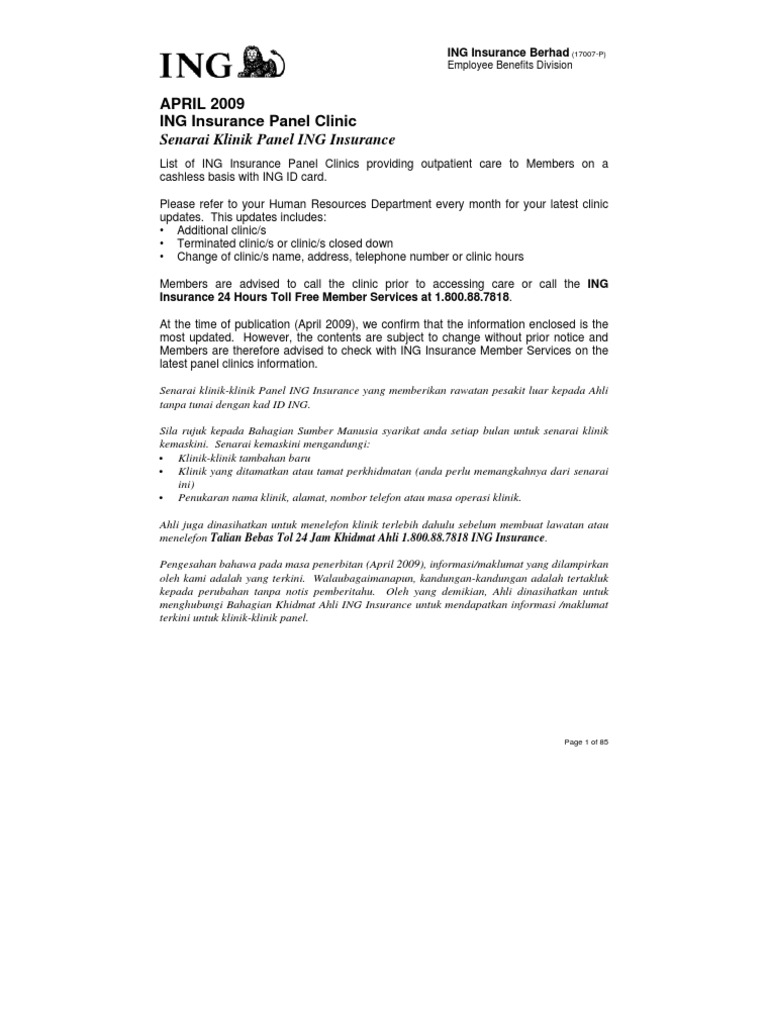 ING

ING Insurance Berhad (17007-P)
Employee Benefits Division

APRIL 2009
ING Insurance Panel Clinic
Senarai Klinik Panel ING Insurance

List of ING Insurance Panel Clinics providing outpatient care to Members on a cashless basis with ING ID card.

Please refer to your Human Resources Department every month for your latest clinic updates. This updates includes:
• Additional clinic/s
• Terminated clinic/s or clinic/s closed down
• Change of clinic/s name, address, telephone number or clinic hours

Members are advised to call the clinic prior to accessing care or call the ING Insurance 24 Hours Toll Free Member Services at 1.800.88.7818.

At the time of publication (April 2009), we confirm that the information enclosed is the most updated. However, the contents are subject to change without prior notice and Members are therefore advised to check with ING Insurance Member Services on the latest panel clinics information.

Senarai klinik-klinik Panel ING Insurance yang memberikan rawatan pesakit luar kepada Ahli tanpa tunai dengan kad ID ING.

Sila rujuk kepada Bahagian Sumber Manusia syarikat anda setiap bulan untuk senarai klinik kemaskini. Senarai kemaskini mengandungi:
• Klinik-klinik tambahan baru
• Klinik yang ditamatkan atau tamat perkhidmatan (anda perlu memangkahnya dari senarai ini)
• Penukaran nama klinik, alamat, nombor telefon atau masa operasi klinik.

Ahli juga dinasihatkan untuk menelefon klinik terlebih dahulu sebelum membuat lawatan atau menelefon Talian Bebas Tol 24 Jam Khidmat Ahli 1.800.88.7818 ING Insurance.

Pengesahan bahawa pada masa penerbitan (April 2009), informasi/maklumat yang dilampirkan oleh kami adalah yang terkini. Walaubagaimanapun, kandungan-kandungan adalah tertakluk kepada perubahan tanpa notis pemberitahu. Oleh yang demikian, Ahli dinasihatkan untuk menghubungi Bahagian Khidmat Ahli ING Insurance untuk mendapatkan informasi /maklumat terkini untuk klinik-klinik panel.

Page 1 of 85